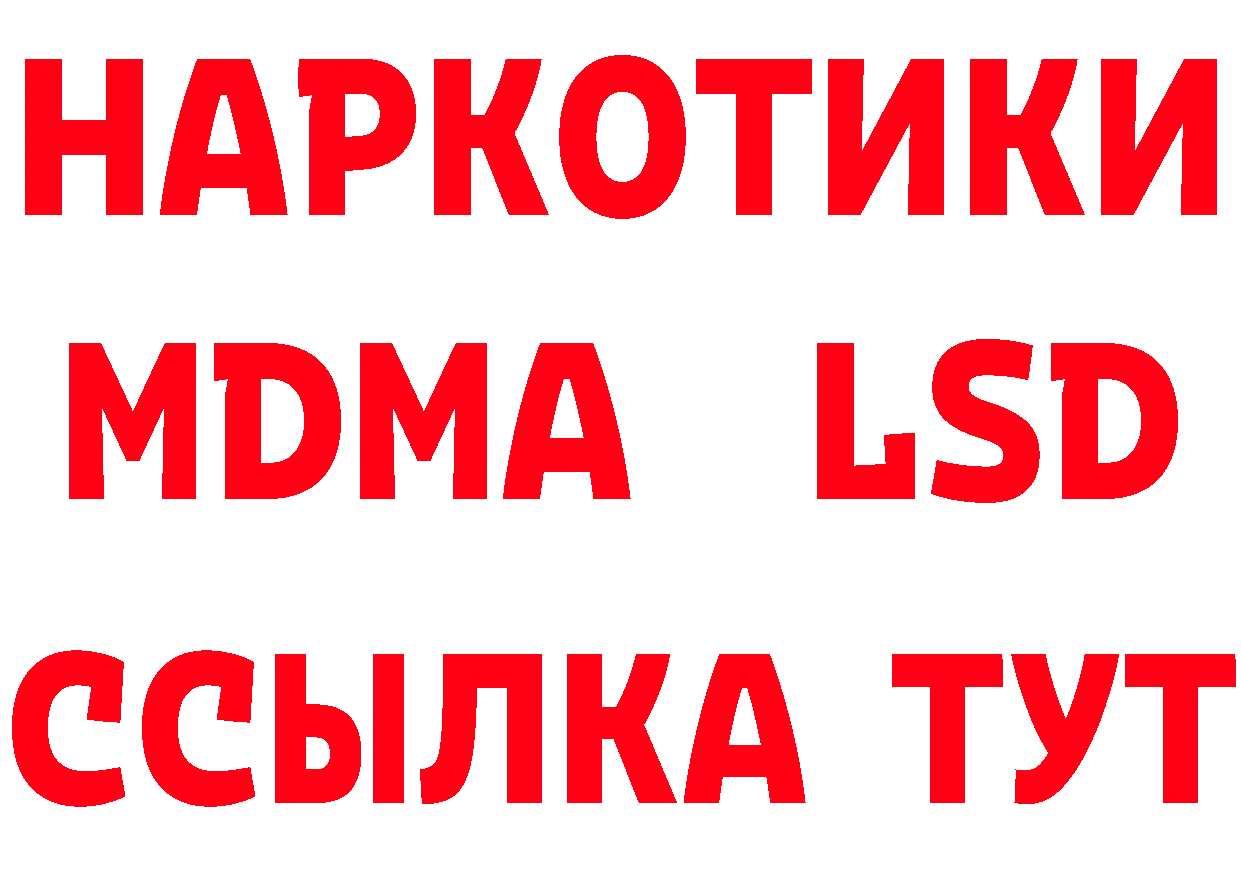 НАРКОТИКИ
MDMA LSD
ССЫЛКА ТУТ